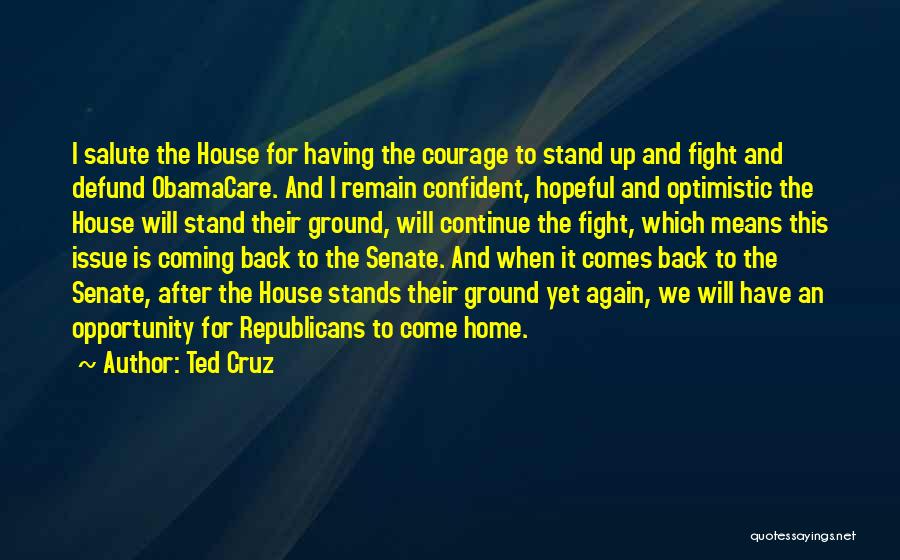 I salute the House for having the courage to stand up and fight and defund ObamaCare. And I remain confident, hopeful and optimistic the House will stand their ground, will continue the fight, which means this issue is coming back to the Senate. And when it comes back to the Senate, after the House stands their ground yet again, we will have an opportunity for Republicans to come home.

~ Author: Ted Cruz

quotessayings.net